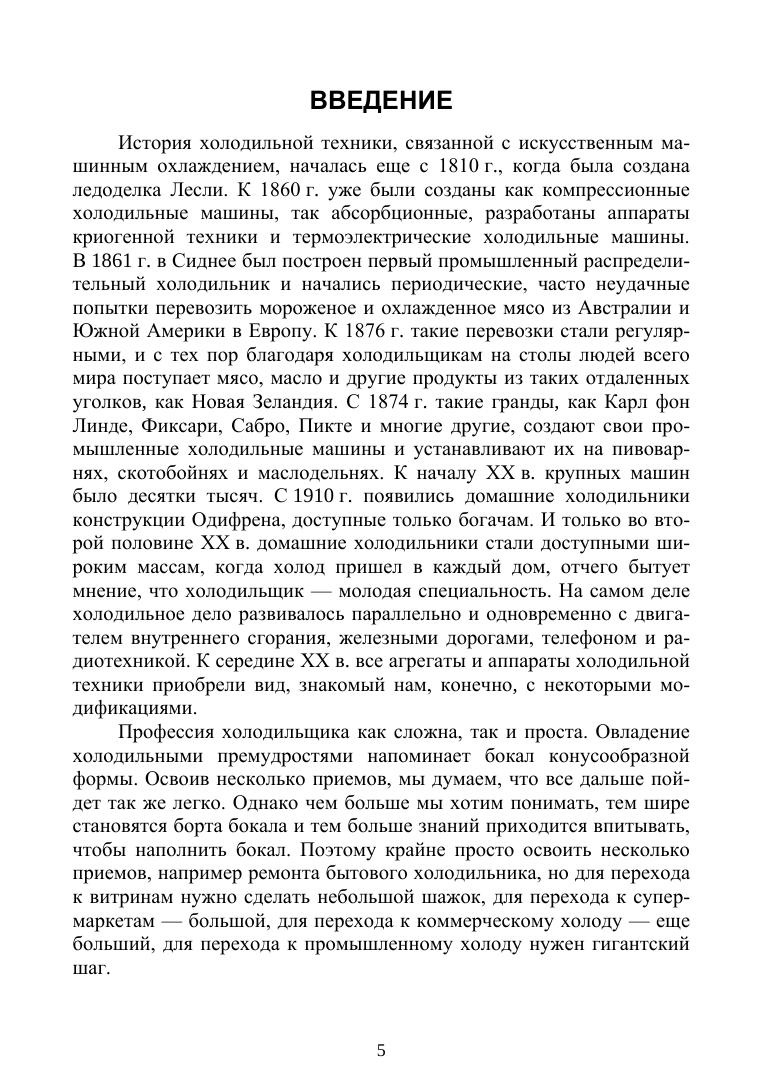 ВВЕДЕНИЕ

История холодильной техники, связанной с искусственным машинным охлаждением, началась еще с 1810 г., когда была создана ледоделка Лесли. К 1860 г. уже были созданы как компрессионные холодильные машины, так абсорбционные, разработаны аппараты криогенной техники и термоэлектрические холодильные машины. В 1861 г. в Сиднее был построен первый промышленный распределительный холодильник и начались периодические, часто неудачные попытки перевозить мороженое и охлажденное мясо из Австралии и Южной Америки в Европу. К 1876 г. такие перевозки стали регулярными, и с тех пор благодаря холодильщикам на столы людей всего мира поступает мясо, масло и другие продукты из таких отдаленных уголков, как Новая Зеландия. С 1874 г. такие гранды, как Карл фон Линде, Фиксари, Сабро, Пикте и многие другие, создают свои промышленные холодильные машины и устанавливают их на пивоварнях, скотобойнях и маслодельнях. К началу XX в. крупных машин было десятки тысяч. С 1910 г. появились домашние холодильники конструкции Одифрена, доступные только богачам. И только во второй половине XX в. домашние холодильники стали доступными широким массам, когда холод пришел в каждый дом, отчего бытует мнение, что холодильщик — молодая специальность. На самом деле холодильное дело развивалось параллельно и одновременно с двигателем внутреннего сгорания, железными дорогами, телефоном и радиотехникой. К середине XX в. все агрегаты и аппараты холодильной техники приобрели вид, знакомый нам, конечно, с некоторыми модификациями.

Профессия холодильщика как сложна, так и проста. Овладение холодильными премудростями напоминает бокал конусообразной формы. Освоив несколько приемов, мы думаем, что все дальше пойдет так же легко. Однако чем больше мы хотим понимать, тем шире становятся борта бокала и тем больше знаний приходится впитывать, чтобы наполнить бокал. Поэтому крайне просто освоить несколько приемов, например ремонта бытового холодильника, но для перехода к витринам нужно сделать небольшой шажок, для перехода к супермаркетам — большой, для перехода к коммерческому холоду — еще больший, для перехода к промышленному холоду нужен гигантский шаг.

5